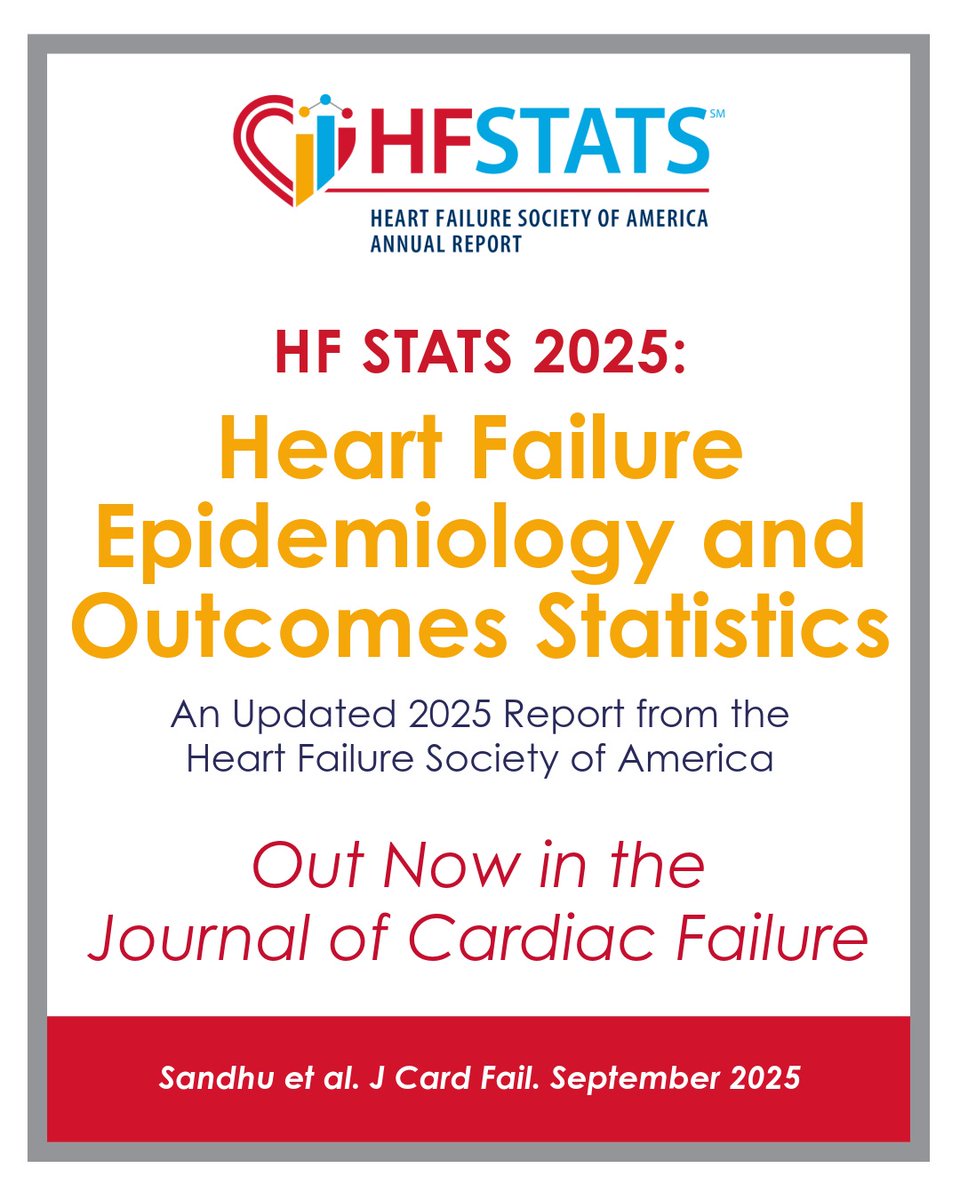 HFSTATS℠
HEART FAILURE SOCIETY OF AMERICA
ANNUAL REPORT

HF STATS 2025:

Heart Failure Epidemiology and Outcomes Statistics

An Updated 2025 Report from the Heart Failure Society of America

Out Now in the Journal of Cardiac Failure

Sandhu et al. J Card Fail. September 2025